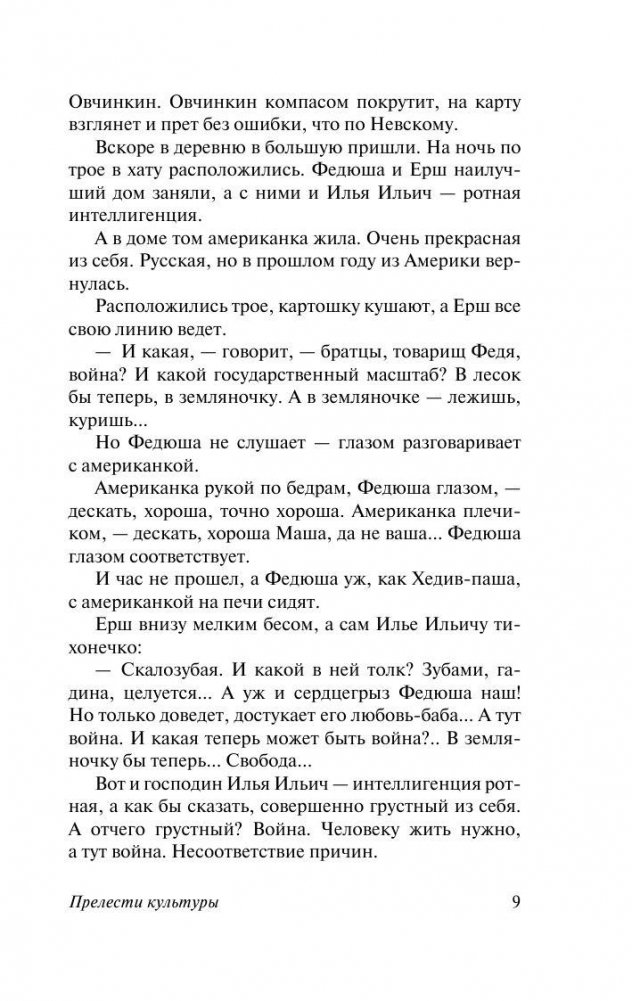 Овчинкин. Овчинкин компасом покрутит, на карту взглянет и прет без ошибки, что по Невскому.

Вскоре в деревню в большую пришли. На ночь по трое в хату расположились. Федюша и Ерш наилучший дом заняли, а с ними и Илья Ильич — ротная интеллигенция.

А в доме том американка жила. Очень прекрасная из себя. Русская, но в прошлом году из Америки вернулась.

Расположились трое, картошку кушают, а Ерш все свою линию ведет.

— И какая, — говорит, — братцы, товарищ Федя, война? И какой государственный масштаб? В лесок бы теперь, в земляночку. А в земляночке — лежишь, куришь...

Но Федюша не слушает — глазом разговаривает с американкой.

Американка рукой по бедрам, Федюша глазом, — дескать, хороша, точно хороша. Американка плечиком, — дескать, хороша Маша, да не ваша... Федюша глазом соответствует.

И час не прошел, а Федюша уж, как Хедив-паша, с американкой на печи сидят.

Ерш внизу мелким бесом, а сам Илье Ильичу тихонечко:

— Скалозубая. И какой в ней толк? Зубами, гадина, целуется... А уж и сердцегрыз Федюша наш! Но только доведет, достукает его любовь-баба... А тут война. И какая теперь может быть война?.. В земляночку бы теперь... Свобода...

Вот и господин Илья Ильич — интеллигенция ротная, а как бы сказать, совершенно грустный из себя. А отчего грустный? Война. Человеку жить нужно, а тут война. Несоответствие причин.

Прелести культуры 9